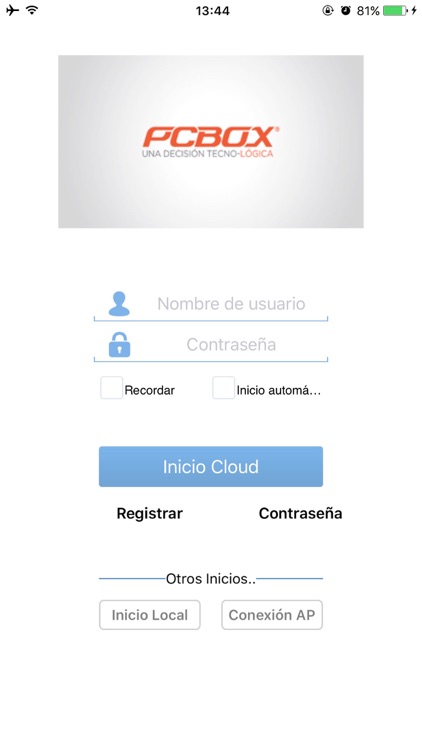 13:44
81%

PCBOX®
UNA DECISIÓN TECNO-LÓGICA

Nombre de usuario

Contraseña

Recordar
Inicio automá...

Inicio Cloud

Registrar
Contraseña

Otros Inicios..

Inicio Local
Conexión AP